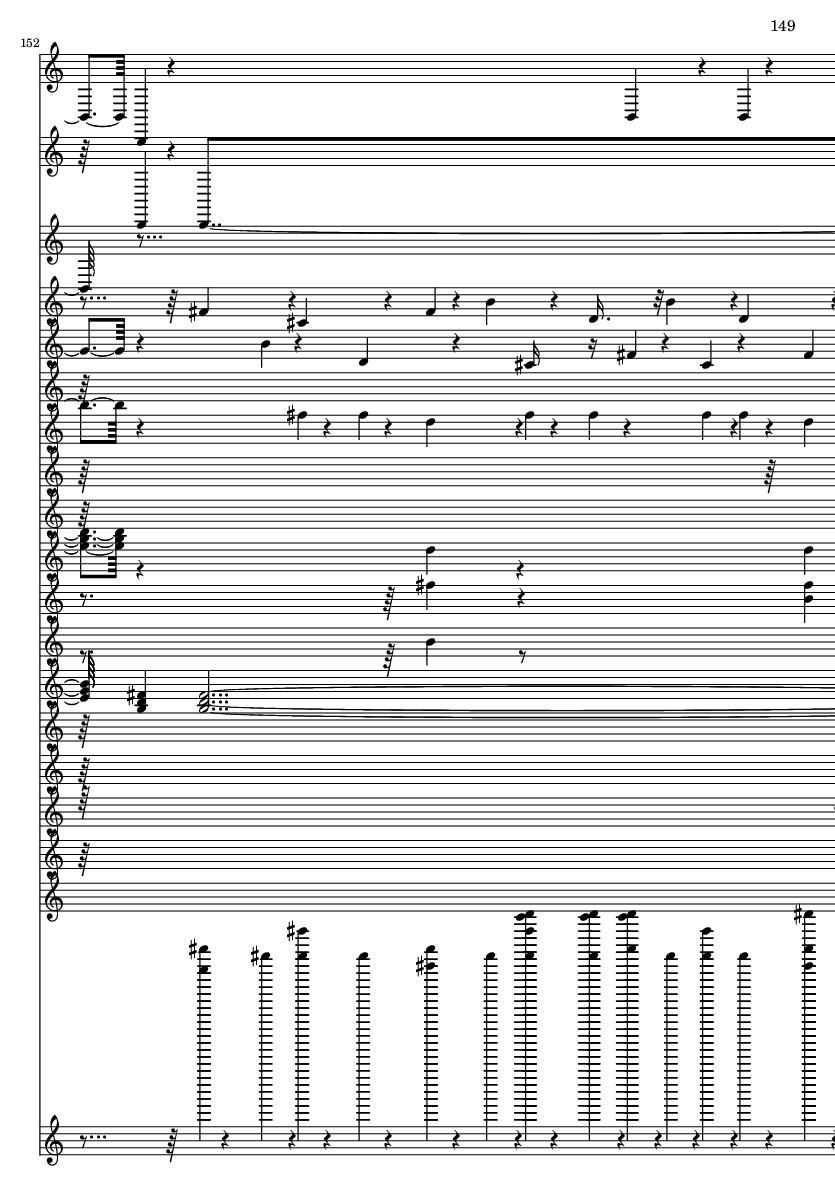 149

152